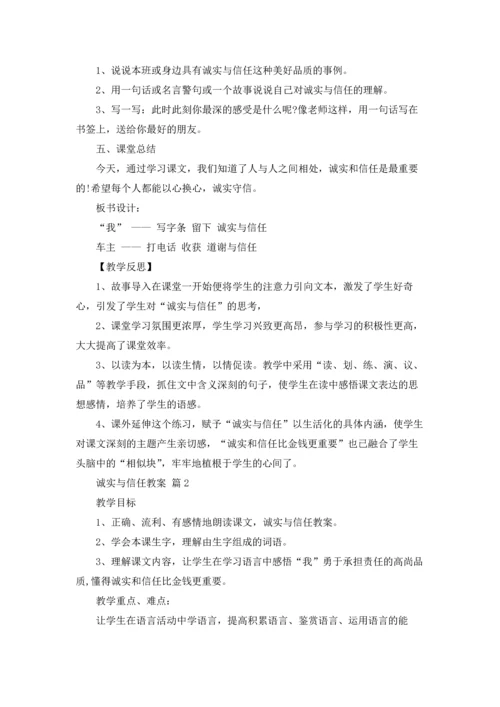 1、说说本班或身边具有诚实与信任这种美好品质的事例。

2、用一句话或名言警句或一个故事说说自己对诚实与信任的理解。

3、写一写：此时此刻你最深的感受是什么呢?像老师这样，用一句话写在书签上，送给你最好的朋友。

五、课堂总结

今天，通过学习课文，我们知道了人与人之间相处，诚实和信任是最重要的!希望每个人都能以心换心，诚实守信。

板书设计：

“我” —— 写字条 留下 诚实与信任

车主 —— 打电话 收获 道谢与信任

【教学反思】

1、故事导入在课堂一开始便将学生的注意力引向文本，激发了学生好奇心，引发了学生对“诚实与信任”的思考，

2、课堂学习氛围更浓厚，学生学习兴致更高昂，参与学习的积极性更高，大大提高了课堂效率。

3、以读为本，以读生情，以情促读。教学中采用“读、划、练、演、议、品”等教学手段，抓住文中含义深刻的句子，使学生在读中感悟课文表达的思想感情，培养了学生的语感。

4、课外延伸这个练习，赋予“诚实与信任”以生活化的具体内涵，使学生对课文深刻的主题产生亲切感，“诚实和信任比金钱更重要”也已融合了学生头脑中的“相似块”，牢牢地植根于学生的心间了。

诚实与信任教案 篇2

教学目标

1、正确、流利、有感情地朗读课文，诚实与信任教案。

2、学会本课生字，理解由生字组成的词语。

3、理解课文内容，让学生在学习语言中感悟“我”勇于承担责任的高尚品质，懂得诚实和信任比金钱更重要。

教学重点、难点：

让学生在语言活动中学语言，提高积累语言、鉴赏语言、运用语言的能